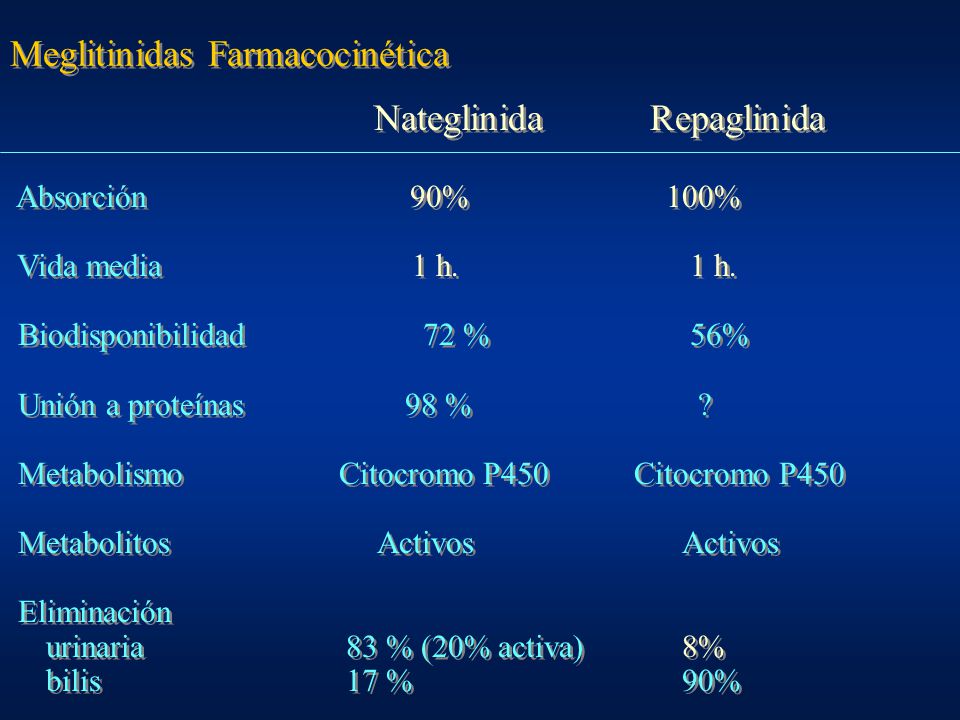 Meglitinidas Farmacocinética

| | Nateglinida | Repaglinida |
|---|---|---|
| Absorción | 90% | 100% |
| Vida media | 1 h. | 1 h. |
| Biodisponibilidad | 72 % | 56% |
| Unión a proteínas | 98 % | ? |
| Metabolismo | Citocromo P450 | Citocromo P450 |
| Metabolitos | Activos | Activos |
| Eliminación | | |
| urinaria | 83 % (20% activa) | 8% |
| bilis | 17 % | 90% |